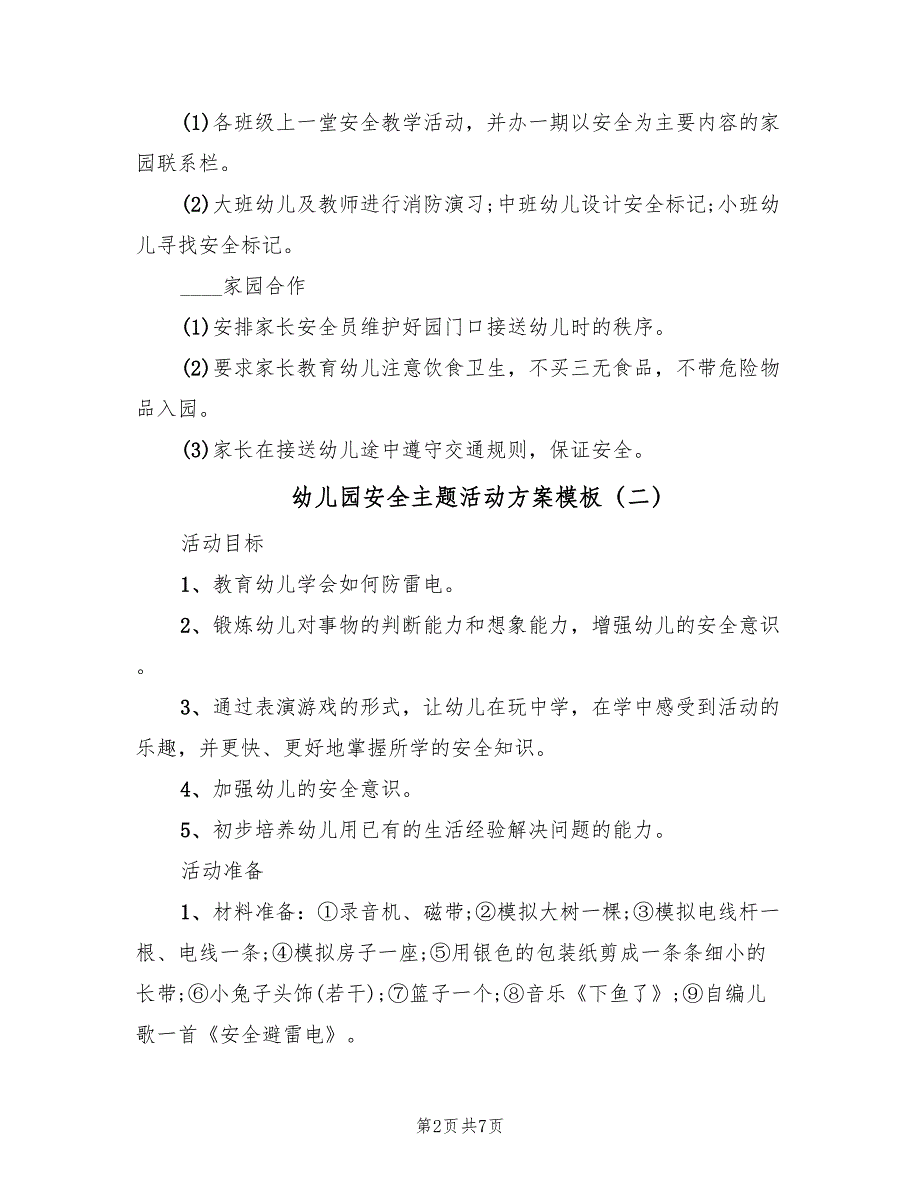 (1)各班级上一堂安全教学活动，并办一期以安全为主要内容的家园联系栏。

(2)大班幼儿及教师进行消防演习;中班幼儿设计安全标记;小班幼儿寻找安全标记。

____家园合作

(1)安排家长安全员维护好园门口接送幼儿时的秩序。

(2)要求家长教育幼儿注意饮食卫生，不买三无食品，不带危险物品入园。

(3)家长在接送幼儿途中遵守交通规则，保证安全。

幼儿园安全主题活动方案模板（二）

活动目标

1、教育幼儿学会如何防雷电。

2、锻炼幼儿对事物的判断能力和想象能力，增强幼儿的安全意识。

3、通过表演游戏的形式，让幼儿在玩中学，在学中感受到活动的乐趣，并更快、更好地掌握所学的安全知识。

4、加强幼儿的安全意识。

5、初步培养幼儿用已有的生活经验解决问题的能力。

活动准备

1、材料准备：①录音机、磁带;②模拟大树一棵;③模拟电线杆一根、电线一条;④模拟房子一座;⑤用银色的包装纸剪成一条条细小的长带;⑥小兔子头饰(若干);⑦篮子一个;⑧音乐《下鱼了》;⑨自编儿歌一首《安全避雷电》。

第2页 共7页